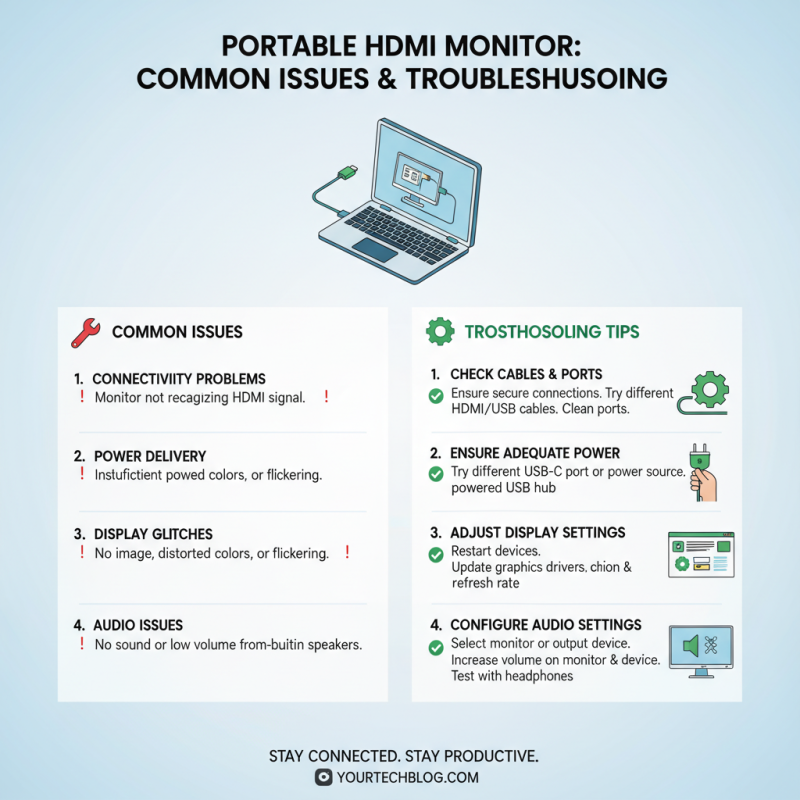 PORTABLE HDMI MONITOR:
COMMON ISSUES & TROUBLESHUSOING

COMMON ISSUES

1. CONNECTIVIITY PROBLEMS
! Monitor not recagizing HDMI signal. !

2. POWER DELIVERY
! Instuficient powed colors, or flickering.

3. DISPLAY GLITCHES
! No image, distorted colors, or flickering. !

4. AUDIO ISSUES
! No sound or low volume from-buitin speakers.

TROSTHOSOLING TIPS

1. CHECK CABLES & PORTS
Ensure secure connections. Try different HDMI/USB cables. Clean ports.

2. ENSURE ADEQUATE POWER
Try different USB-C port or power source. powered USB hub

3. ADJUST DISPLAY SETTINGS
Restart devices.
Update graphics drivers, chion & refresh rate

4. CONFIGURE AUDIO SETTINGS
Select monitor or output device.
Increase volume on monitor & device.
Test with headphones

STAY CONNECTED. STAY PRODUCTIVE.
YOURTECHBLOG.COM